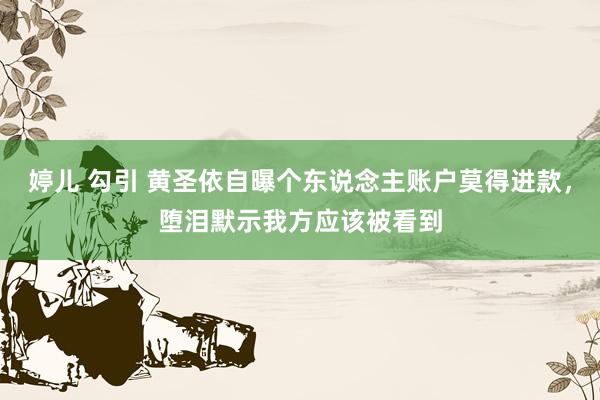 婷儿 勾引 黄圣依自曝个东说念主账户莫得进款，堕泪默示我方应该被看到